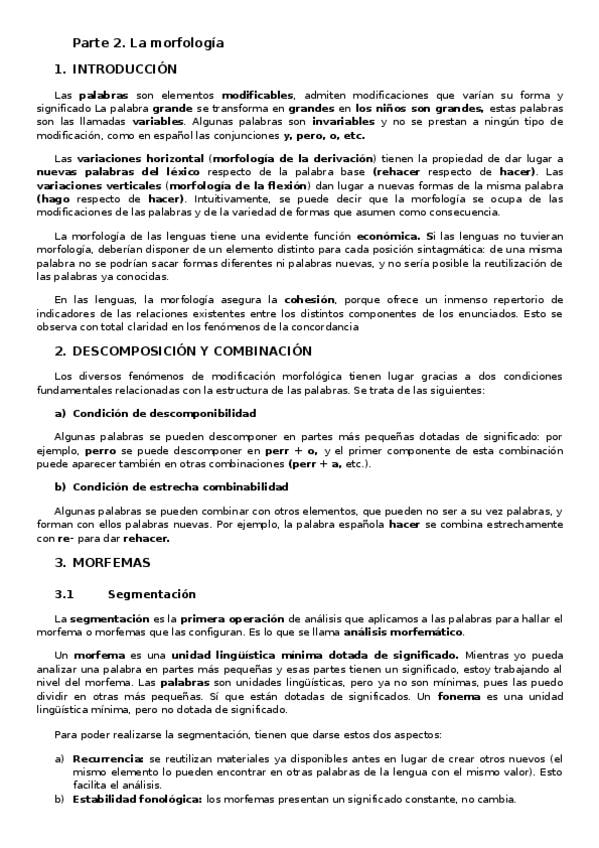 Parte 2. La morfología

1. INTRODUCCIÓN

Las palabras son elementos modificables, admiten modificaciones que varían su forma y significado La palabra grande se transforma en grandes en los niños son grandes, estas palabras son las llamadas variables. Algunas palabras son invariables y no se prestan a ningún tipo de modificación, como en español las conjunciones y, pero, o, etc.

Las variaciones horizontal (morfología de la derivación) tienen la propiedad de dar lugar a nuevas palabras del léxico respecto de la palabra base (rehacer respecto de hacer). Las variaciones verticales (morfología de la flexión) dan lugar a nuevas formas de la misma palabra (hago respecto de hacer). Intuitivamente, se puede decir que la morfología se ocupa de las modificaciones de las palabras y de la variedad de formas que asumen como consecuencia.

La morfología de las lenguas tiene una evidente función económica. Si las lenguas no tuvieran morfología, deberían disponer de un elemento distinto para cada posición sintagmática: de una misma palabra no se podrían sacar formas diferentes ni palabras nuevas, y no sería posible la reutilización de las palabras ya conocidas.

En las lenguas, la morfología asegura la cohesión, porque ofrece un inmenso repertorio de indicadores de las relaciones existentes entre los distintos componentes de los enunciados. Esto se observa con total claridad en los fenómenos de la concordancia

2. DESCOMPOSICIÓN Y COMBINACIÓN

Los diversos fenómenos de modificación morfológica tienen lugar gracias a dos condiciones fundamentales relacionadas con la estructura de las palabras. Se trata de las siguientes:

a) Condición de descomponibilidad

Algunas palabras se pueden descomponer en partes más pequeñas dotadas de significado: por ejemplo, perro se puede descomponer en perr + o, y el primer componente de esta combinación puede aparecer también en otras combinaciones (perr + a, etc.).

b) Condición de estrecha combinabilidad

Algunas palabras se pueden combinar con otros elementos, que pueden no ser a su vez palabras, y forman con ellos palabras nuevas. Por ejemplo, la palabra española hacer se combina estrechamente con re- para dar rehacer.

3. MORFEMAS

3.1 Segmentación

La segmentación es la primera operación de análisis que aplicamos a las palabras para hallar el morfema o morfemas que las configuran. Es lo que se llama análisis morfemático.

Un morfema es una unidad lingüística mínima dotada de significado. Mientras yo pueda analizar una palabra en partes más pequeñas y esas partes tienen un significado, estoy trabajando al nivel del morfema. Las palabras son unidades lingüísticas, pero ya no son mínimas, pues las puedo dividir en otras más pequeñas. Sí que están dotadas de significados. Un fonema es una unidad lingüística mínima, pero no dotada de significado.

Para poder realizarse la segmentación, tienen que darse estos dos aspectos:

a) Recurrencia: se reutilizan materiales ya disponibles antes en lugar de crear otros nuevos (el mismo elemento lo pueden encontrar en otras palabras de la lengua con el mismo valor). Esto facilita el análisis.
b) Estabilidad fonológica: los morfemas presentan un significado constante, no cambia.